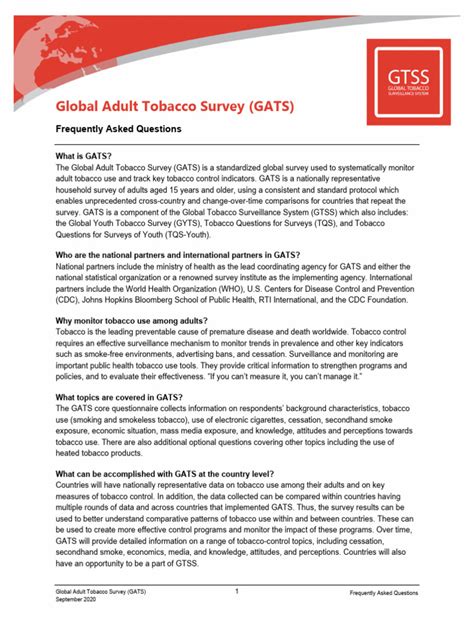 GTSS
GLOBAL TOBACCO SURVEILLANCE SYSTEM

Global Adult Tobacco Survey (GATS)

Frequently Asked Questions

What is GATS?
The Global Adult Tobacco Survey (GATS) is a standardized global survey used to systematically monitor adult tobacco use and track key tobacco control indicators. GATS is a nationally representative household survey of adults aged 15 years and older, using a consistent and standard protocol which enables unprecedented cross-country and change-over-time comparisons for countries that repeat the survey. GATS is a component of the Global Tobacco Surveillance System (GTSS) which also includes: the Global Youth Tobacco Survey (GYTS), Tobacco Questions for Surveys (TQS), and Tobacco Questions for Surveys of Youth (TQS-Youth).

Who are the national partners and international partners in GATS?
National partners include the ministry of health as the lead coordinating agency for GATS and either the national statistical organization or a renowned survey institute as the implementing agency. International partners include the World Health Organization (WHO), U.S. Centers for Disease Control and Prevention (CDC), Johns Hopkins Bloomberg School of Public Health, RTI International, and the CDC Foundation.

Why monitor tobacco use among adults?
Tobacco is the leading preventable cause of premature disease and death worldwide. Tobacco control requires an effective surveillance mechanism to monitor trends in prevalence and other key indicators such as smoke-free environments, advertising bans, and cessation. Surveillance and monitoring are important public health tobacco use tools. They provide critical information to strengthen programs and policies, and to evaluate their effectiveness. "If you can't measure it, you can't manage it."

What topics are covered in GATS?
The GATS core questionnaire collects information on respondents' background characteristics, tobacco use (smoking and smokeless tobacco), use of electronic cigarettes, cessation, secondhand smoke exposure, economic situation, mass media exposure, and knowledge, attitudes and perceptions towards tobacco use. There are also additional optional questions covering other topics including the use of heated tobacco products.

What can be accomplished with GATS at the country level?
Countries will have nationally representative data on tobacco use among their adults and on key measures of tobacco control. In addition, the data collected can be compared within countries having multiple rounds of data and across countries that implemented GATS. Thus, the survey results can be used to better understand comparative patterns of tobacco use within and between countries. These can be used to create more effective control programs and monitor the impact of these programs. Over time, GATS will provide detailed information on a range of tobacco-control topics, including cessation, secondhand smoke, economics, media, and knowledge, attitudes, and perceptions. Countries will also have an opportunity to be a part of GTSS.

Global Adult Tobacco Survey (GATS)
September 2020
1
Frequently Asked Questions